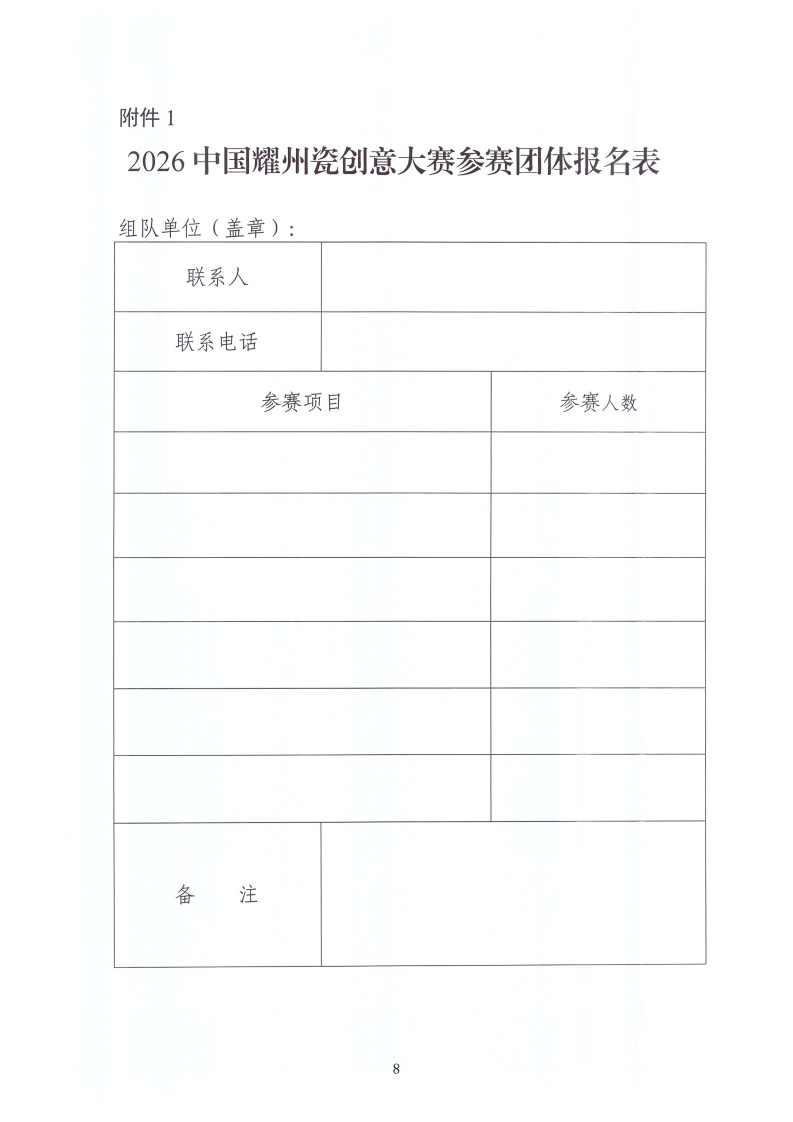 附件 1

2026 中国耀州瓷创意大赛参赛团体报名表

组队单位（盖章）：

| 联系人 | |
|---|---|
| 联系电话 | |

| 参赛项目 | 参赛人数 |
|---|---|
| | |
| | |
| | |
| | |
| | |
| | |

| 备　注 | |
|---|---|

8